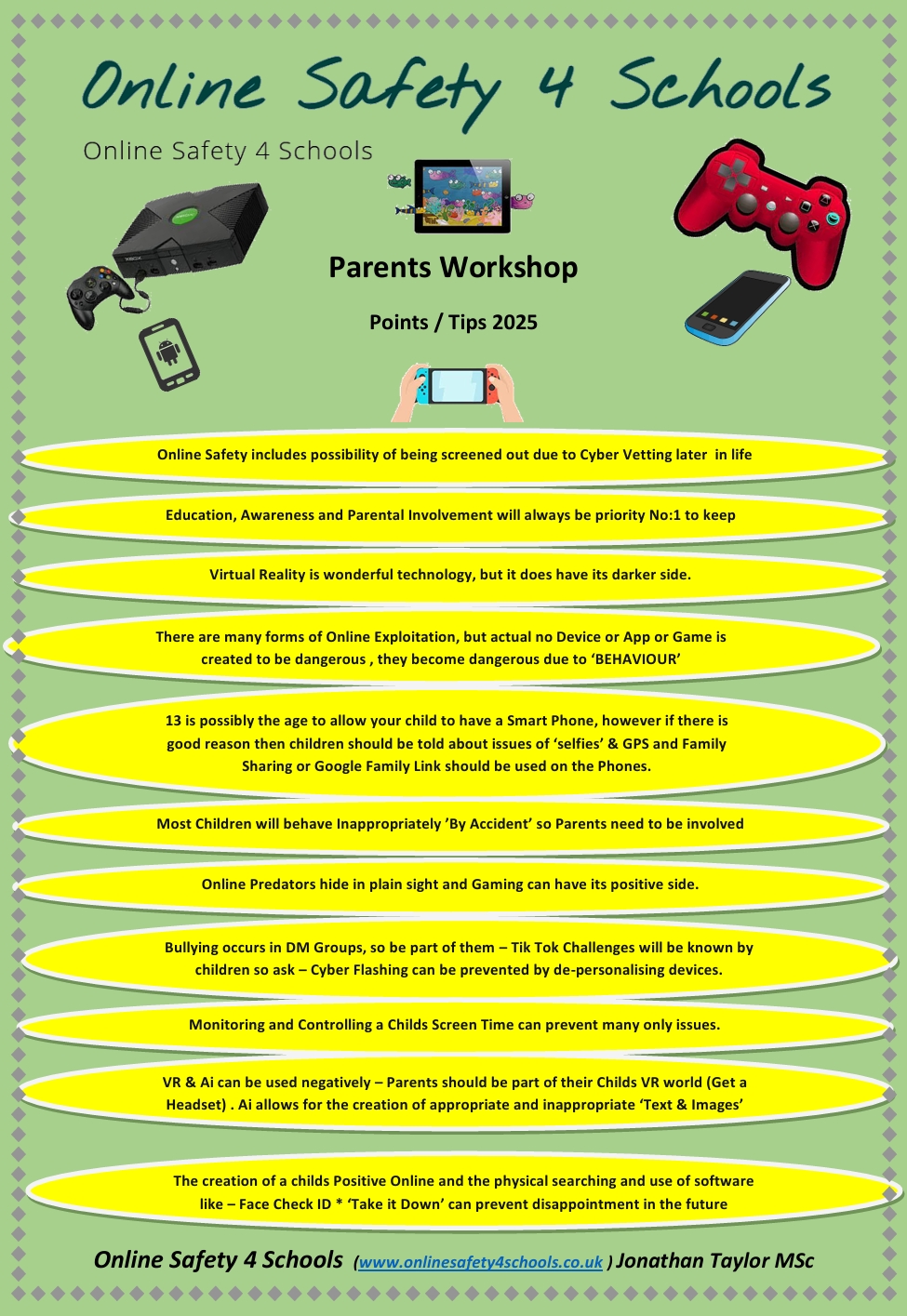 Online Safety 4 Schools

Online Safety 4 Schools

XBOX

Parents Workshop

Points / Tips 2025

Online Safety includes possibility of being screened out due to Cyber Vetting later in life

Education, Awareness and Parental Involvement will always be priority No:1 to keep

Virtual Reality is wonderful technology, but it does have its darker side.

There are many forms of Online Exploitation, but actual no Device or App or Game is created to be dangerous , they become dangerous due to 'BEHAVIOUR'

13 is possibly the age to allow your child to have a Smart Phone, however if there is good reason then children should be told about issues of 'selfies' & GPS and Family Sharing or Google Family Link should be used on the Phones.

Most Children will behave Inappropriately 'By Accident' so Parents need to be involved

Online Predators hide in plain sight and Gaming can have its positive side.

Bullying occurs in DM Groups, so be part of them – Tik Tok Challenges will be known by children so ask – Cyber Flashing can be prevented by de-personalising devices.

Monitoring and Controlling a Childs Screen Time can prevent many only issues.

VR & Ai can be used negatively – Parents should be part of their Childs VR world (Get a Headset) . Ai allows for the creation of appropriate and inappropriate 'Text & Images'

The creation of a childs Positive Online and the physical searching and use of software like – Face Check ID * 'Take it Down' can prevent disappointment in the future

Online Safety 4 Schools (www.onlinesafety4schools.co.uk ) Jonathan Taylor MSc